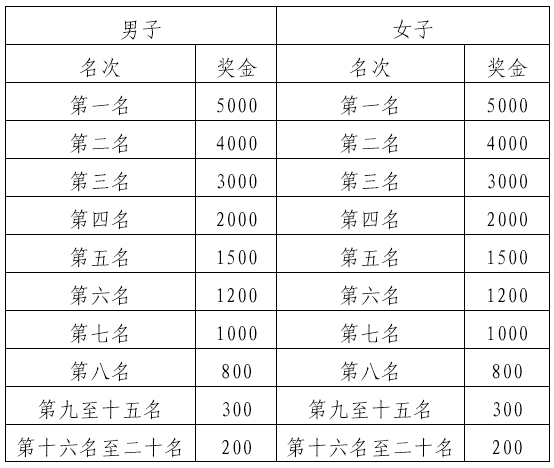 | 男子 | | 女子 | |
|---|---|---|---|
| 名次 | 奖金 | 名次 | 奖金 |
| 第一名 | 5000 | 第一名 | 5000 |
| 第二名 | 4000 | 第二名 | 4000 |
| 第三名 | 3000 | 第三名 | 3000 |
| 第四名 | 2000 | 第四名 | 2000 |
| 第五名 | 1500 | 第五名 | 1500 |
| 第六名 | 1200 | 第六名 | 1200 |
| 第七名 | 1000 | 第七名 | 1000 |
| 第八名 | 800 | 第八名 | 800 |
| 第九至十五名 | 300 | 第九至十五名 | 300 |
| 第十六名至二十名 | 200 | 第十六名至二十名 | 200 |